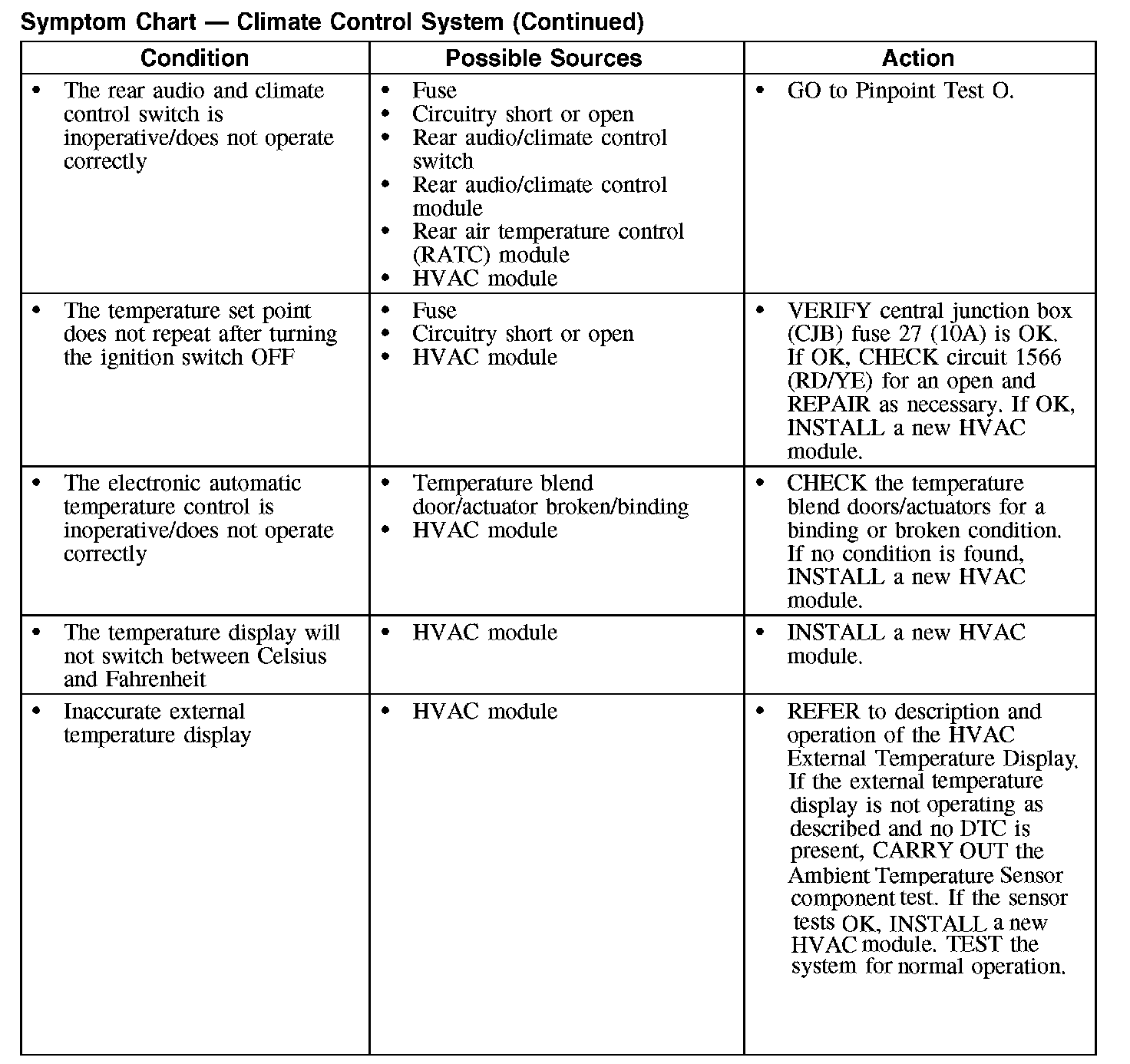 Symptom Chart — Climate Control System (Continued)

| Condition | Possible Sources | Action |
|---|---|---|
| • The rear audio and climate control switch is inoperative/does not operate correctly | • Fuse • Circuitry short or open • Rear audio/climate control switch • Rear audio/climate control module • Rear air temperature control (RATC) module • HVAC module | • GO to Pinpoint Test O. |
| • The temperature set point does not repeat after turning the ignition switch OFF | • Fuse • Circuitry short or open • HVAC module | • VERIFY central junction box (CJB) fuse 27 (10A) is OK. If OK, CHECK circuit 1566 (RD/YE) for an open and REPAIR as necessary. If OK, INSTALL a new HVAC module. |
| • The electronic automatic temperature control is inoperative/does not operate correctly | • Temperature blend door/actuator broken/binding • HVAC module | • CHECK the temperature blend doors/actuators for a binding or broken condition. If no condition is found, INSTALL a new HVAC module. |
| • The temperature display will not switch between Celsius and Fahrenheit | • HVAC module | • INSTALL a new HVAC module. |
| • Inaccurate external temperature display | • HVAC module | • REFER to description and operation of the HVAC External Temperature Display. If the external temperature display is not operating as described and no DTC is present, CARRY OUT the Ambient Temperature Sensor component test. If the sensor tests OK, INSTALL a new HVAC module. TEST the system for normal operation. |